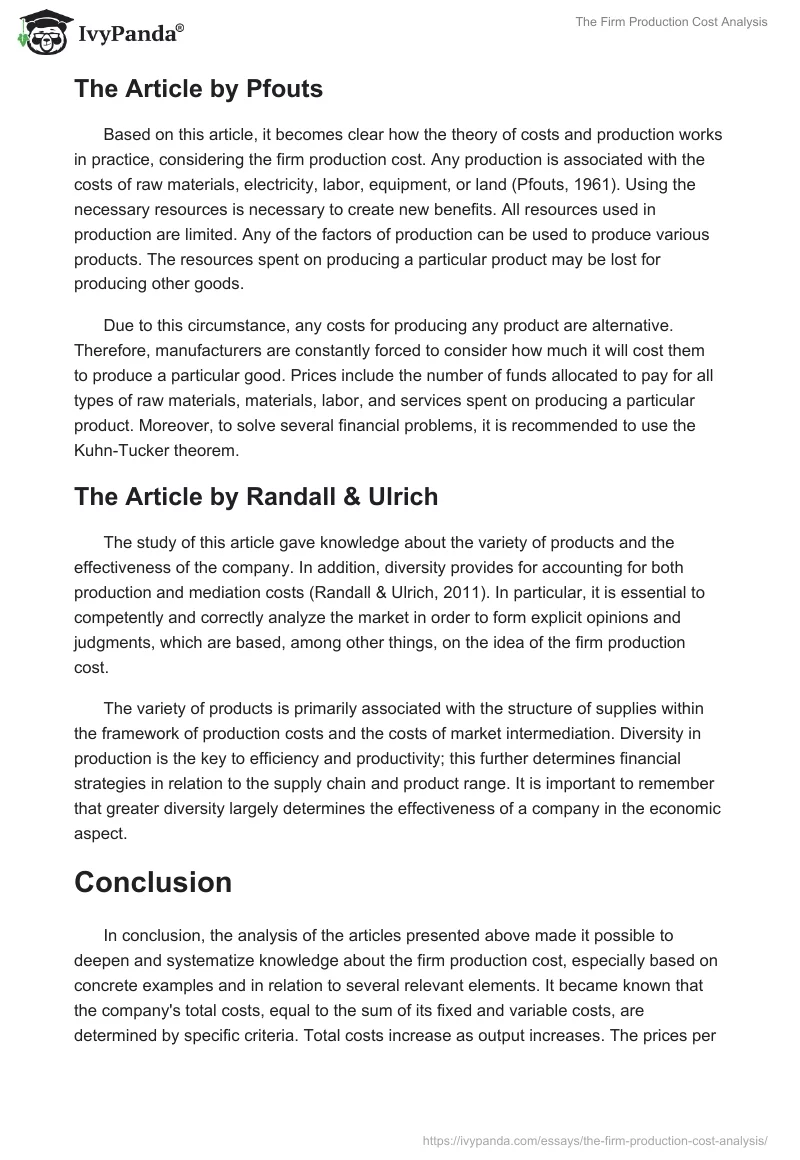 IvyPanda®

The Firm Production Cost Analysis

The Article by Pfouts

Based on this article, it becomes clear how the theory of costs and production works in practice, considering the firm production cost. Any production is associated with the costs of raw materials, electricity, labor, equipment, or land (Pfouts, 1961). Using the necessary resources is necessary to create new benefits. All resources used in production are limited. Any of the factors of production can be used to produce various products. The resources spent on producing a particular product may be lost for producing other goods.

Due to this circumstance, any costs for producing any product are alternative. Therefore, manufacturers are constantly forced to consider how much it will cost them to produce a particular good. Prices include the number of funds allocated to pay for all types of raw materials, materials, labor, and services spent on producing a particular product. Moreover, to solve several financial problems, it is recommended to use the Kuhn-Tucker theorem.

The Article by Randall & Ulrich

The study of this article gave knowledge about the variety of products and the effectiveness of the company. In addition, diversity provides for accounting for both production and mediation costs (Randall & Ulrich, 2011). In particular, it is essential to competently and correctly analyze the market in order to form explicit opinions and judgments, which are based, among other things, on the idea of the firm production cost.

The variety of products is primarily associated with the structure of supplies within the framework of production costs and the costs of market intermediation. Diversity in production is the key to efficiency and productivity; this further determines financial strategies in relation to the supply chain and product range. It is important to remember that greater diversity largely determines the effectiveness of a company in the economic aspect.

Conclusion

In conclusion, the analysis of the articles presented above made it possible to deepen and systematize knowledge about the firm production cost, especially based on concrete examples and in relation to several relevant elements. It became known that the company's total costs, equal to the sum of its fixed and variable costs, are determined by specific criteria. Total costs increase as output increases. The prices per

https://ivypanda.com/essays/the-firm-production-cost-analysis/